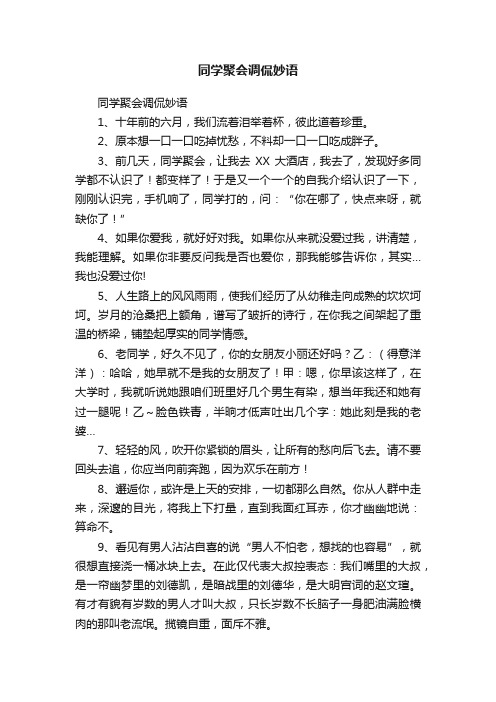 同学聚会调侃妙语

同学聚会调侃妙语

1、十年前的六月，我们流着泪举着杯，彼此道着珍重。

2、原本想一口一口吃掉忧愁，不料却一口一口吃成胖子。

3、前几天，同学聚会，让我去 XX 大酒店，我去了，发现好多同学都不认识了！都变样了！于是又一个一个的自我介绍认识了一下，刚刚认识完，手机响了，同学打的，问：“你在哪了，快点来呀，就缺你了！”

4、如果你爱我，就好好对我。如果你从来就没爱过我，讲清楚，我能理解。如果你非要反问我是否也爱你，那我能够告诉你，其实...我也没爱过你!

5、人生路上的风风雨雨，使我们经历了从幼稚走向成熟的坎坎坷坷。岁月的沧桑把上额角，谱写了皱折的诗行，在你我之间架起了重温的桥梁，铺垫起厚实的同学情感。

6、老同学，好久不见了，你的女朋友小丽还好吗？乙：（得意洋洋）：哈哈，她早就不是我的女朋友了！甲：嗯，你早该这样了，在大学时，我就听说她跟咱们班里好几个男生有染，想当年我还和她有过一腿呢！乙~脸色铁青，半晌才低声吐出几个字：她此刻是我的老婆...

7、轻轻的风，吹开你紧锁的眉头，让所有的愁向后飞去。请不要回头去追，你应当向前奔跑，因为欢乐在前方！

8、邂逅你，或许是上天的安排，一切都那么自然。你从人群中走来，深邃的目光，将我上下打量，直到我面红耳赤，你才幽幽地说：算命不。

9、看见有男人沾沾自喜的说“男人不怕老，想找的也容易”，就很想直接浇一桶冰块上去。在此仅代表大叔控表态：我们嘴里的大叔，是一帘幽梦里的刘德凯，是暗战里的刘德华，是大明宫词的赵文瑄。有才有貌有岁数的男人才叫大叔，只长岁数不长脑子一身肥油满脸横肉的那叫老流氓。揽镜自重，面斥不雅。